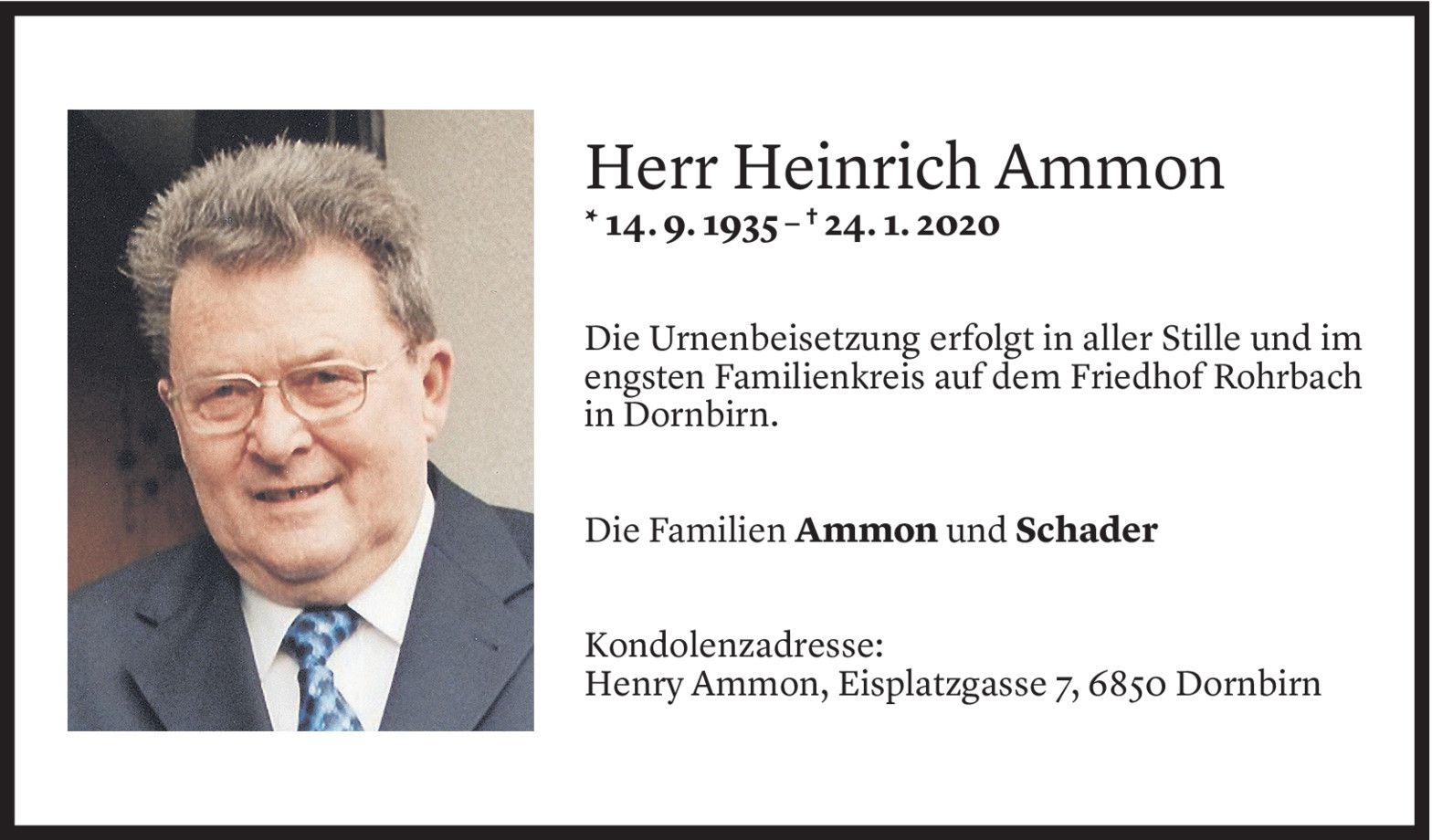 Herr Heinrich Ammon

* 14. 9. 1935 – † 24. 1. 2020

Die Urnenbeisetzung erfolgt in aller Stille und im engsten Familienkreis auf dem Friedhof Rohrbach in Dornbirn.

Die Familien Ammon und Schader

Kondolenzadresse:
Henry Ammon, Eisplatzgasse 7, 6850 Dornbirn